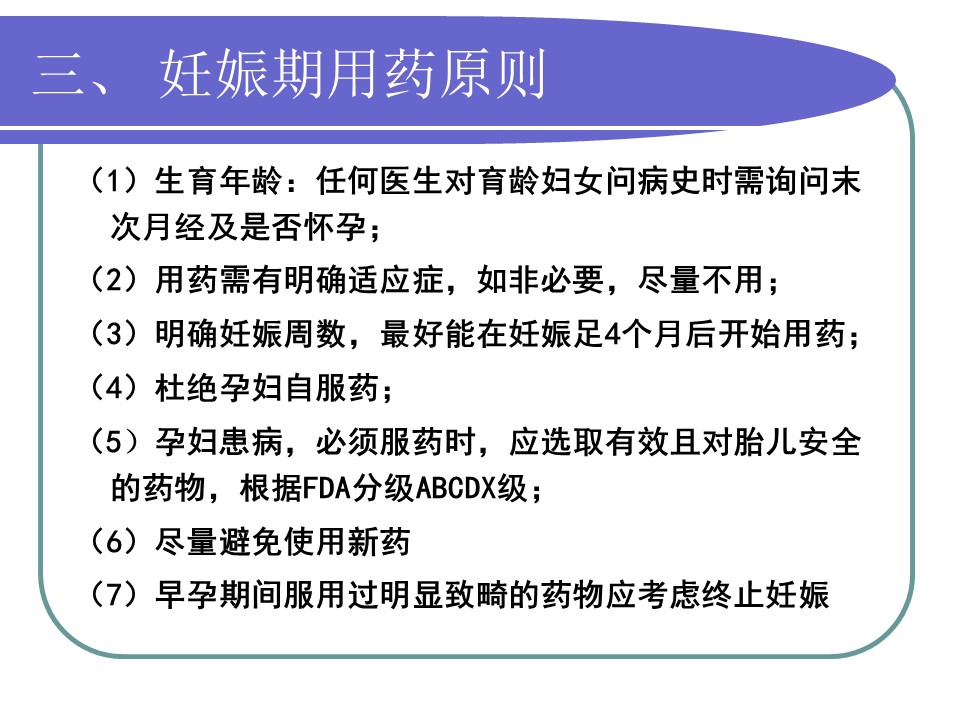 三、 妊娠期用药原则

（1）生育年龄：任何医生对育龄妇女问病史时需询问末次月经及是否怀孕；

（2）用药需有明确适应症，如非必要，尽量不用；

（3）明确妊娠周数，最好能在妊娠足4个月后开始用药；

（4）杜绝孕妇自服药；

（5）孕妇患病，必须服药时，应选取有效且对胎儿安全的药物，根据FDA分级ABCDX级；

（6）尽量避免使用新药

（7）早孕期间服用过明显致畸的药物应考虑终止妊娠